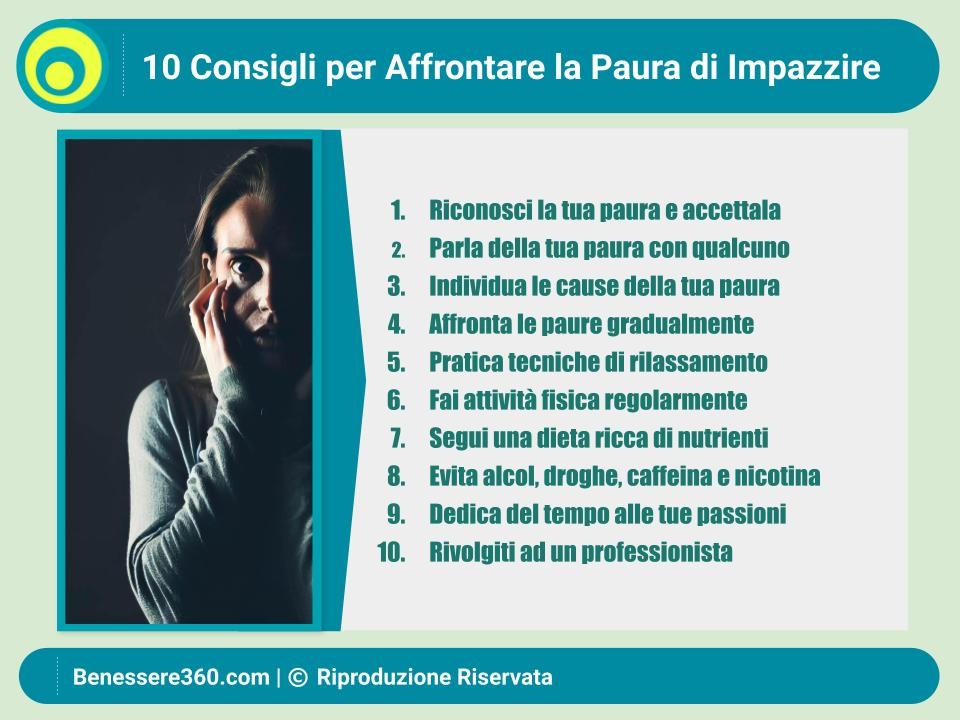 10 Consigli per Affrontare la Paura di Impazzire

1. Riconosci la tua paura e accettala
2. Parla della tua paura con qualcuno
3. Individua le cause della tua paura
4. Affronta le paure gradualmente
5. Pratica tecniche di rilassamento
6. Fai attività fisica regolarmente
7. Segui una dieta ricca di nutrienti
8. Evita alcol, droghe, caffeina e nicotina
9. Dedica del tempo alle tue passioni
10. Rivolgiti ad un professionista

Benessere360.com | © Riproduzione Riservata